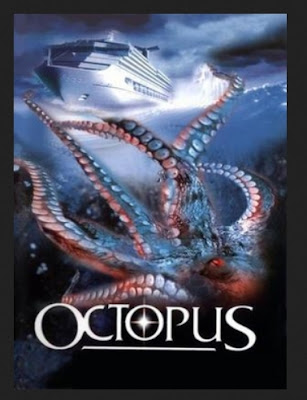 OCTOPUS